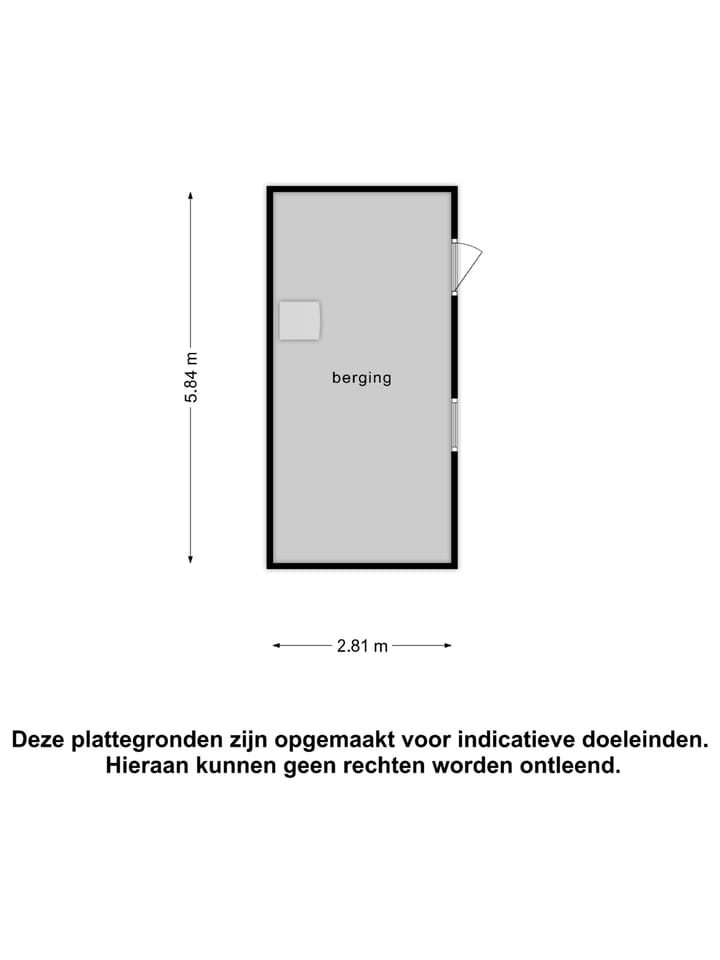 5.84 m

berging

2.81 m

Deze plattegronden zijn opgemaakt voor indicatieve doeleinden. Hieraan kunnen geen rechten worden ontleend.